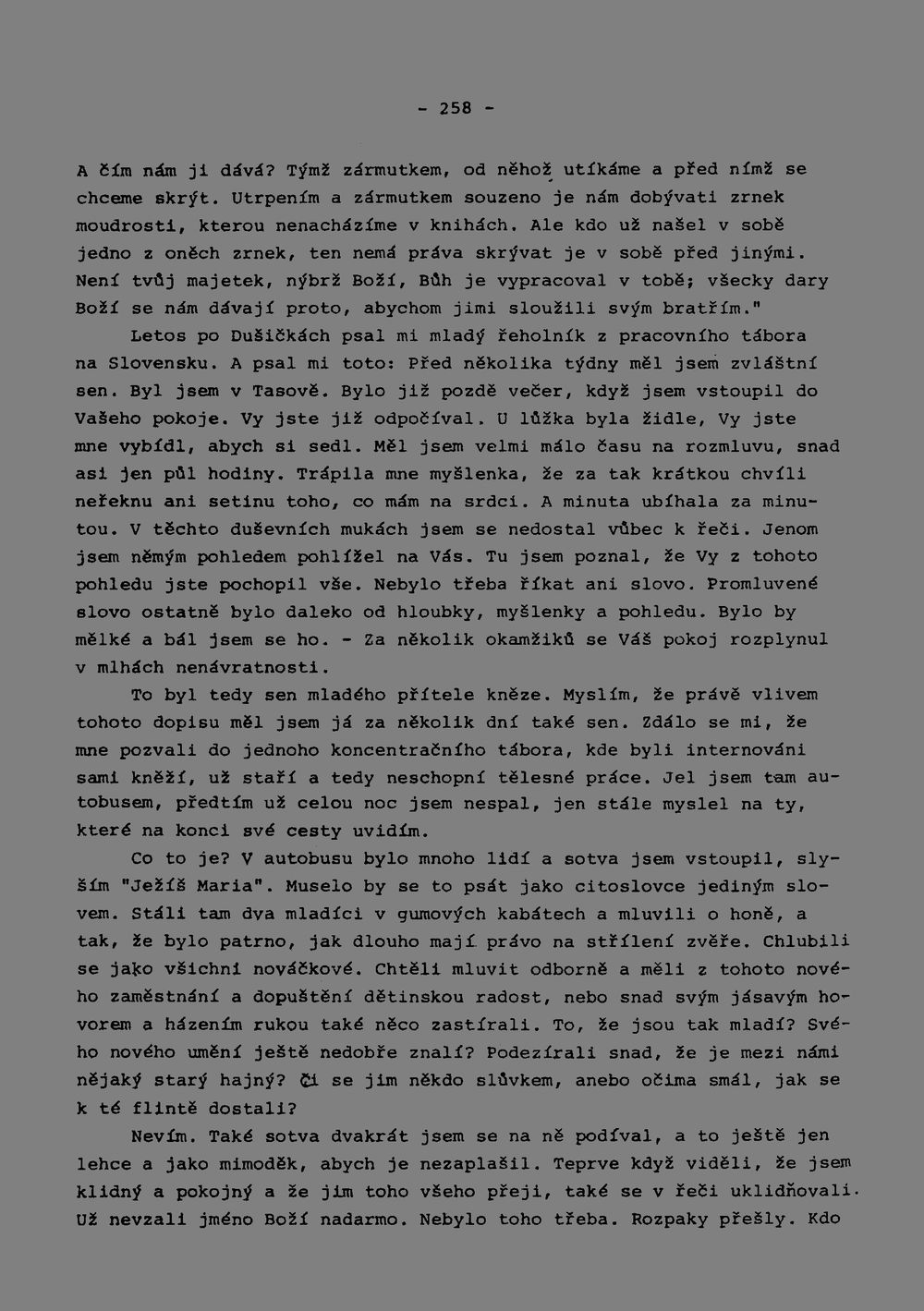 - 258 -

A čím nám ji dává? Týmž zármutkem, od něhož utíkáme a před nímž se chceme skrýt. Utrpením a zármutkem souzeno je nám dobývati zrnek moudrosti, kterou nenacházíme v knihách. Ale kdo už našel v sobě jedno z oněch zrnek, ten nemá práva skrývat je v sobě před jinými. Není tvůj majetek, nýbrž Boží, Bůh je vypracoval v tobě; všecky dary Boží se nám dávají proto, abychom jimi sloužili svým bratřím."

Letos po Dušičkách psal mi mladý řeholník z pracovního tábora na Slovensku. A psal mi toto: Před několika týdny měl jsem zvláštní sen. Byl jsem v Tasově. Bylo již pozdě večer, když jsem vstoupil do Vašeho pokoje. Vy jste již odpočíval. U lůžka byla židle, Vy jste mne vybídl, abych si sedl. Měl jsem velmi málo času na rozmluvu, snad asi jen půl hodiny. Trápila mne myšlenka, že za tak krátkou chvíli neřeknu ani setinu toho, co mám na srdci. A minuta ubíhala za minutou. V těchto duševních mukách jsem se nedostal vůbec k řeči. Jenom jsem němým pohledem pohlížel na Vás. Tu jsem poznal, že Vy z tohoto pohledu jste pochopil vše. Nebylo třeba říkat ani slovo. Promluvené slovo ostatně bylo daleko od hloubky, myšlenky a pohledu. Bylo by mělké a bál jsem se ho. - Za několik okamžiků se Váš pokoj rozplynul v mlhách nenávratnosti.

To byl tedy sen mladého přítele kněze. Myslím, že právě vlivem tohoto dopisu měl jsem já za několik dní také sen. Zdálo se mi, že mne pozvali do jednoho koncentračního tábora, kde byli internováni sami kněží, už staří a tedy neschopní tělesné práce. Jel jsem tam autobusem, předtím už celou noc jsem nespal, jen stále myslel na ty, které na konci své cesty uvidím.

Co to je? V autobusu bylo mnoho lidí a sotva jsem vstoupil, slyším "Ježíš Maria". Muselo by se to psát jako citoslovce jediným slovem. Stáli tam dva mladíci v gumových kabátech a mluvili o honě, a tak, že bylo patrno, jak dlouho mají právo na střílení zvěře. Chlubili se jako všichni nováčkové. Chtěli mluvit odborně a měli z tohoto nového zaměstnání a dopuštění dětinskou radost, nebo snad svým jásavým hovorem a házením rukou také něco zastírali. To, že jsou tak mladí? Svého nového umění ještě nedobře znalí? Podezírali snad, že je mezi námi nějaký starý hajný? Či se jim někdo slůvkem, anebo očima smál, jak se k té flintě dostali?

Nevím. Také sotva dvakrát jsem se na ně podíval, a to ještě jen lehce a jako mimoděk, abych je nezaplašil. Teprve když viděli, že jsem klidný a pokojný a že jim toho všeho přeji, také se v řeči uklidňovali. Už nevzali jméno Boží nadarmo. Nebylo toho třeba. Rozpaky přešly. Kdo